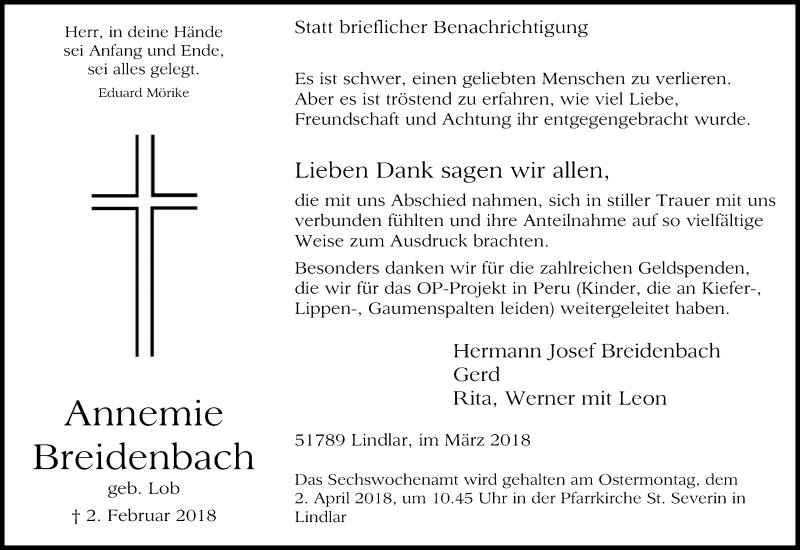 Herr, in deine Hände
sei Anfang und Ende,
sei alles gelegt.
Eduard Mörike

Annemie
Breidenbach
geb. Lob
† 2. Februar 2018

Statt brieflicher Benachrichtigung

Es ist schwer, einen geliebten Menschen zu verlieren. Aber es ist tröstend zu erfahren, wie viel Liebe, Freundschaft und Achtung ihr entgegengebracht wurde.

Lieben Dank sagen wir allen,
die mit uns Abschied nahmen, sich in stiller Trauer mit uns verbunden fühlten und ihre Anteilnahme auf so vielfältige Weise zum Ausdruck brachten.

Besonders danken wir für die zahlreichen Geldspenden, die wir für das OP-Projekt in Peru (Kinder, die an Kiefer-, Lippen-, Gaumenspalten leiden) weitergeleitet haben.

Hermann Josef Breidenbach
Gerd
Rita, Werner mit Leon

51789 Lindlar, im März 2018

Das Sechswochenamt wird gehalten am Ostermontag, dem 2. April 2018, um 10.45 Uhr in der Pfarrkirche St. Severin in Lindlar